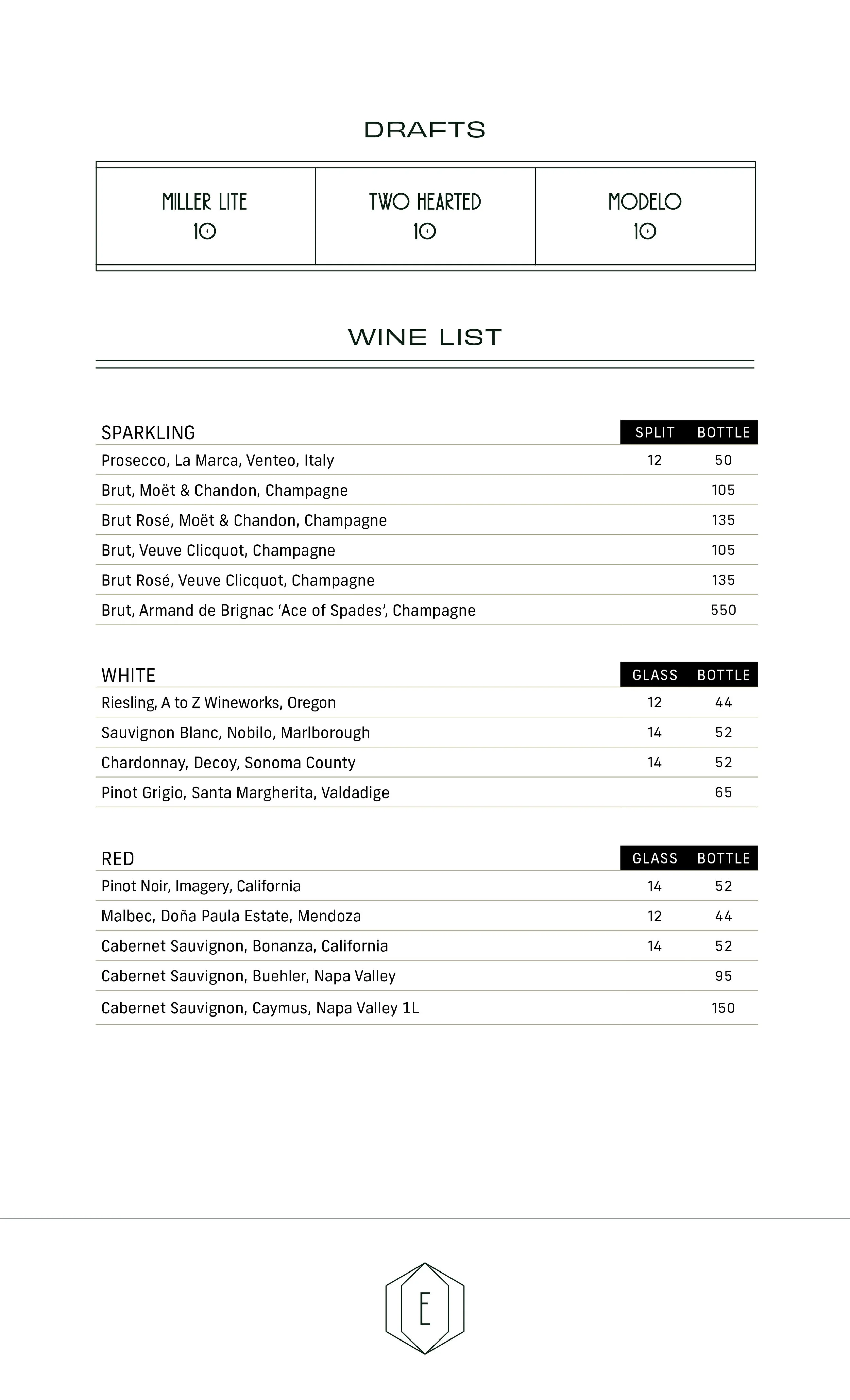 DRAFTS

| MILLER LITE 10 | TWO HEARTED 10 | MODELO 10 |
|---|---|---|

WINE LIST

| SPARKLING | SPLIT | BOTTLE |
|---|---|---|
| Prosecco, La Marca, Venteo, Italy | 12 | 50 |
| Brut, Moët & Chandon, Champagne | | 105 |
| Brut Rosé, Moët & Chandon, Champagne | | 135 |
| Brut, Veuve Clicquot, Champagne | | 105 |
| Brut Rosé, Veuve Clicquot, Champagne | | 135 |
| Brut, Armand de Brignac ‘Ace of Spades’, Champagne | | 550 |

| WHITE | GLASS | BOTTLE |
|---|---|---|
| Riesling, A to Z Wineworks, Oregon | 12 | 44 |
| Sauvignon Blanc, Nobilo, Marlborough | 14 | 52 |
| Chardonnay, Decoy, Sonoma County | 14 | 52 |
| Pinot Grigio, Santa Margherita, Valdadige | | 65 |

| RED | GLASS | BOTTLE |
|---|---|---|
| Pinot Noir, Imagery, California | 14 | 52 |
| Malbec, Doña Paula Estate, Mendoza | 12 | 44 |
| Cabernet Sauvignon, Bonanza, California | 14 | 52 |
| Cabernet Sauvignon, Buehler, Napa Valley | | 95 |
| Cabernet Sauvignon, Caymus, Napa Valley 1L | | 150 |

E